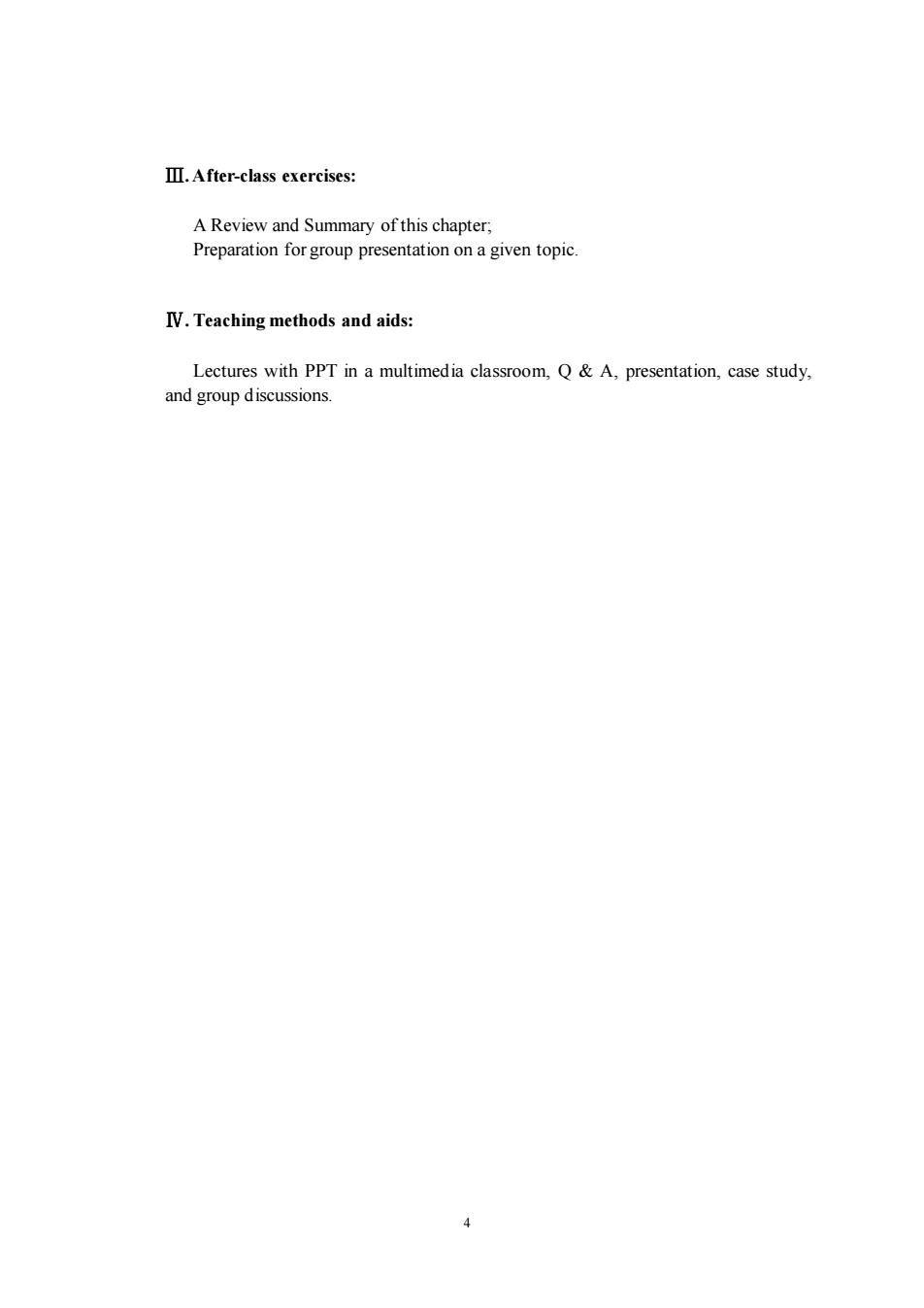 Ⅲ. After-class exercises:

A Review and Summary of this chapter;
Preparation for group presentation on a given topic.

Ⅳ. Teaching methods and aids:

Lectures with PPT in a multimedia classroom, Q & A, presentation, case study, and group discussions.

4